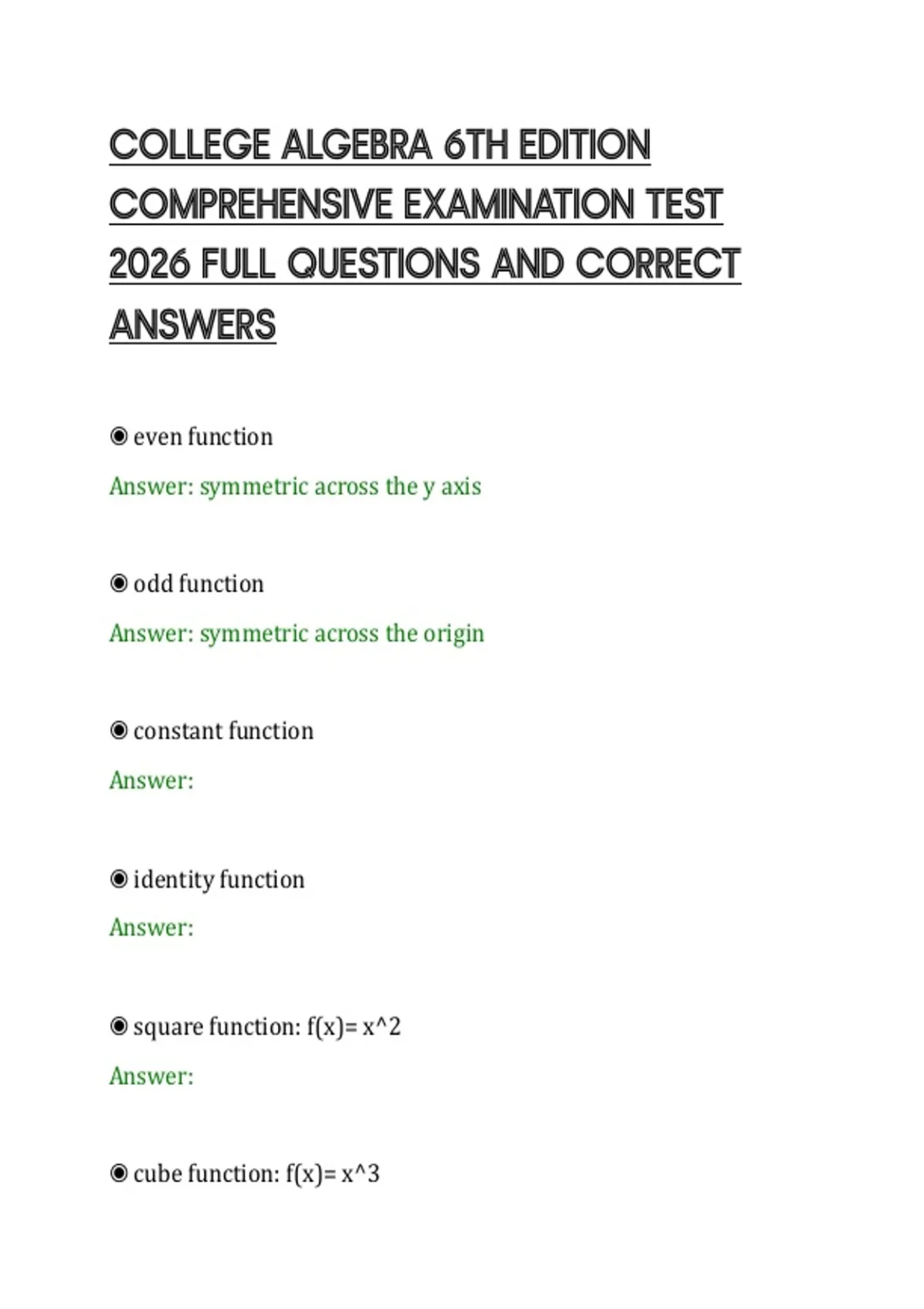 COLLEGE ALGEBRA 6TH EDITION COMPREHENSIVE EXAMINATION TEST 2026 FULL QUESTIONS AND CORRECT ANSWERS

◉ even function

Answer: symmetric across the y axis

◉ odd function

Answer: symmetric across the origin

◉ constant function

Answer:

◉ identity function

Answer:

◉ square function: f(x)= x^2

Answer:

◉ cube function: f(x)= x^3